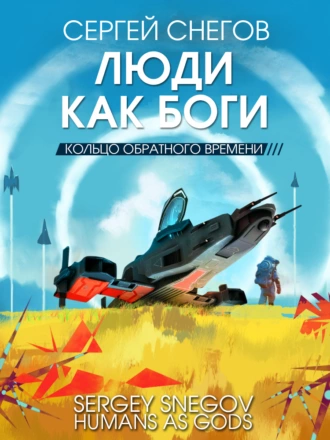 СЕРГЕЙ СНЕГОВ
ЛЮДИ КАК БОГИ
КОЛЬЦО ОБРАТНОГО ВРЕМЕНИ

SERGEY SNEGOV
HUMANS AS GODS